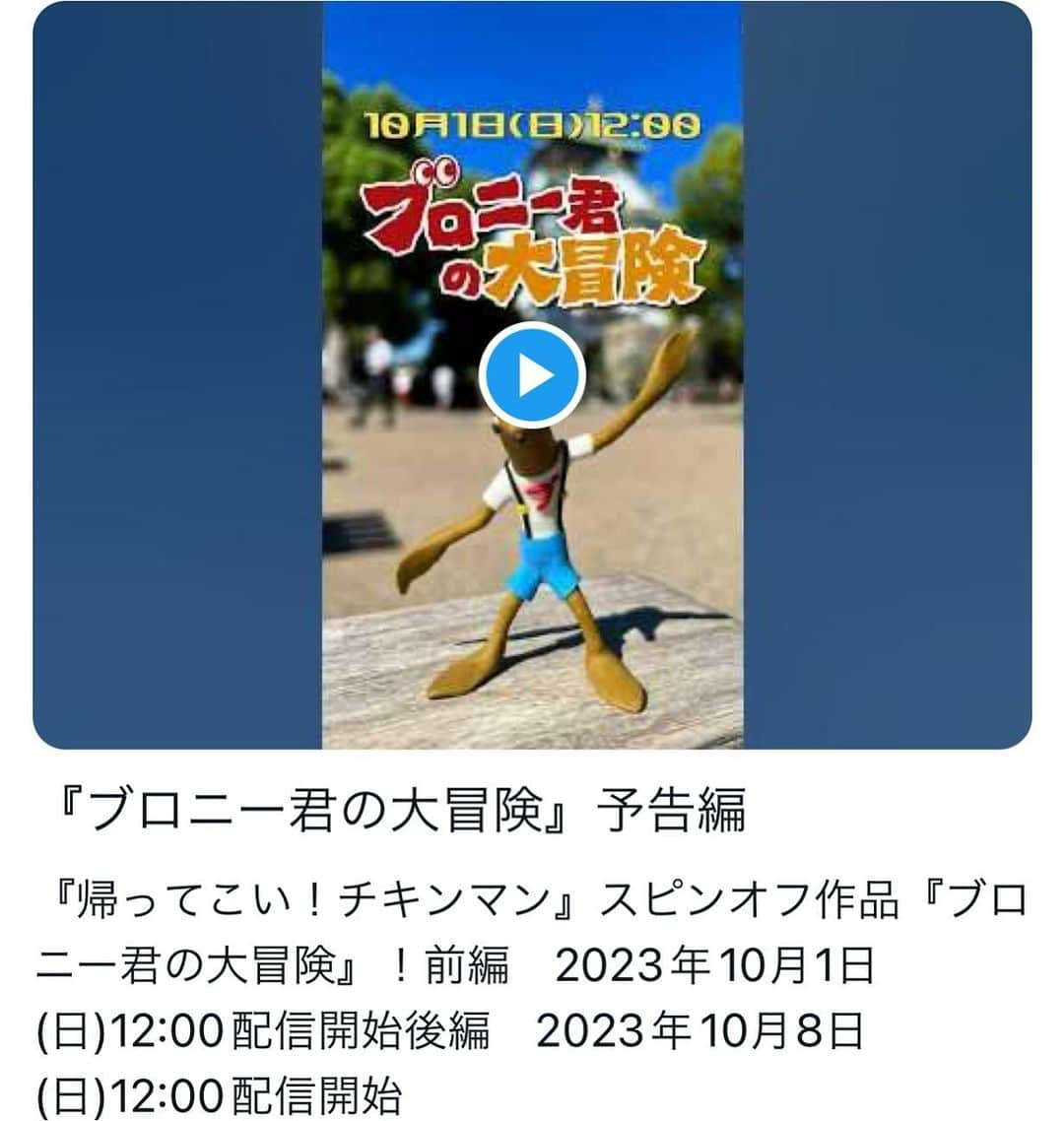 10月1日(日)12:00

ブロニー君の大冒険

『ブロニー君の大冒険』予告編

『帰ってこい！チキンマン』スピンオフ作品『ブロニー君の大冒険』！前編　2023年10月1日(日)12:00配信開始後編　2023年10月8日(日)12:00配信開始